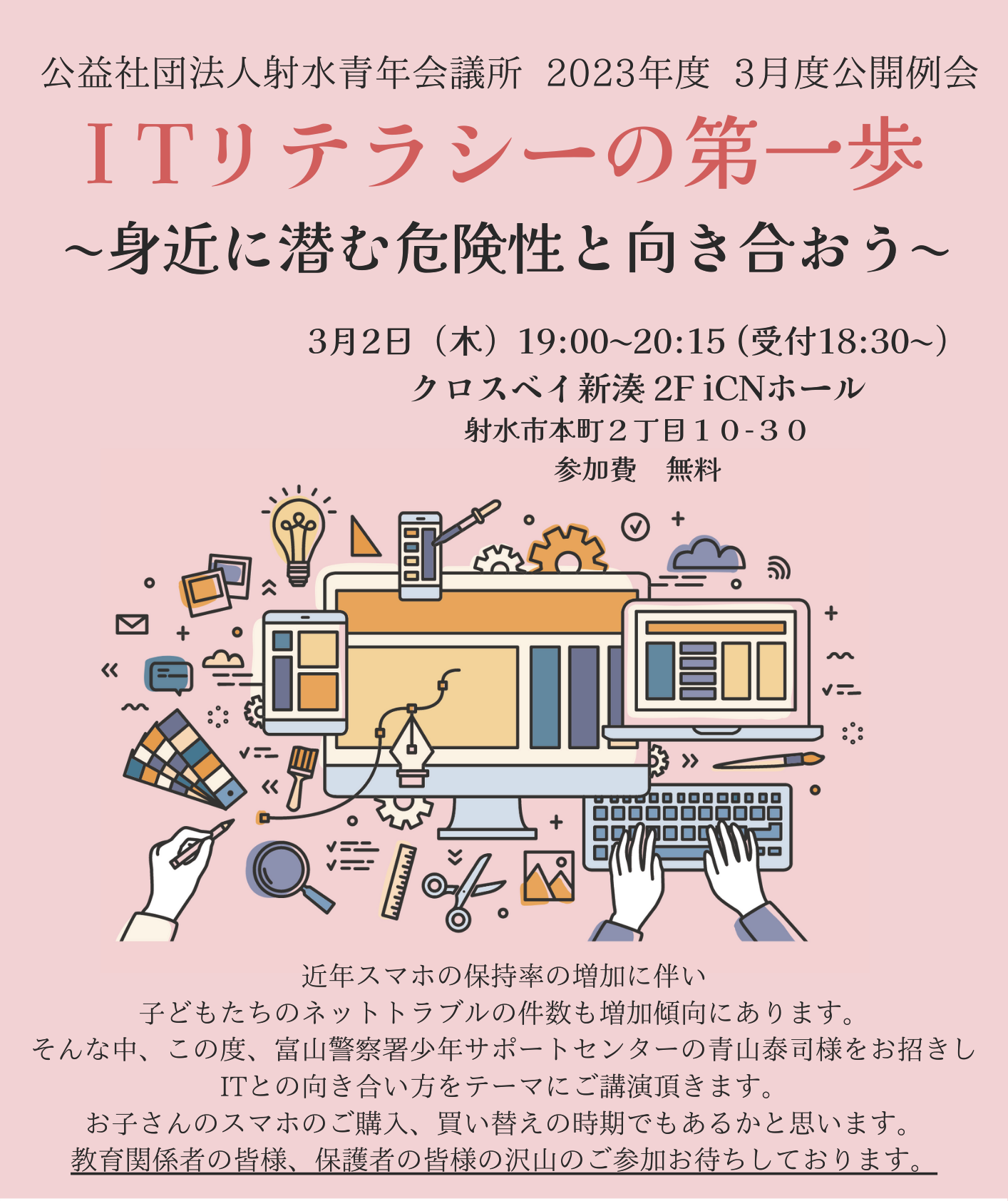 公益社団法人射水青年会議所 2023年度 3月度公開例会

ITリテラシーの第一歩

~身近に潜む危険性と向き合おう~

3月2日（木）19:00~20:15（受付18:30~）
クロスベイ新湊 2F iCNホール
射水市本町２丁目１０-３０
参加費　無料

近年スマホの保持率の増加に伴い
子どもたちのネットトラブルの件数も増加傾向にあります。
そんな中、この度、富山警察署少年サポートセンターの青山泰司様をお招きし
ITとの向き合い方をテーマにご講演頂きます。
お子さんのスマホのご購入、買い替えの時期でもあるかと思います。
教育関係者の皆様、保護者の皆様の沢山のご参加お待ちしております。